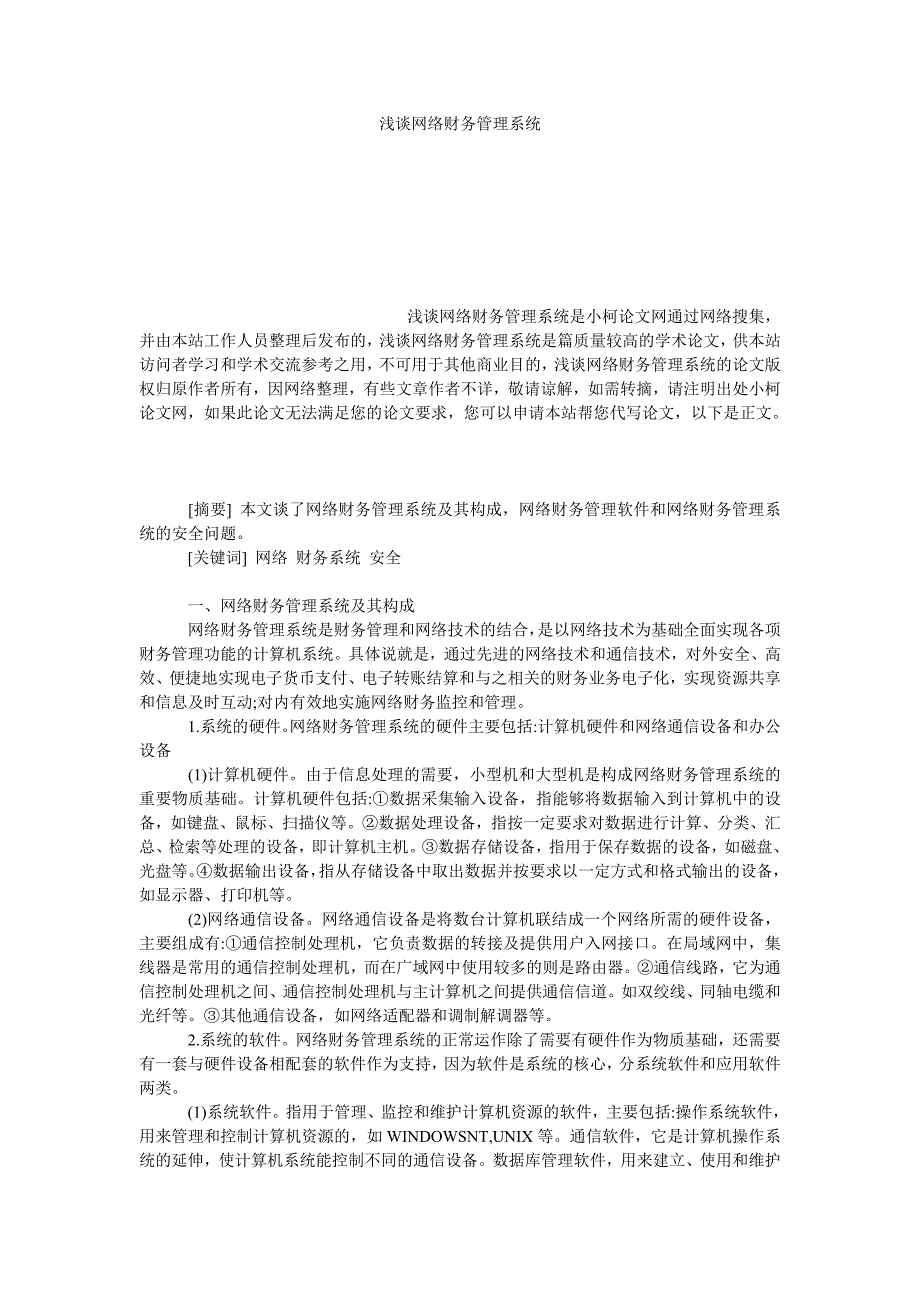 浅谈网络财务管理系统

浅谈网络财务管理系统是小柯论文网通过网络搜集，并由本站工作人员整理后发布的，浅谈网络财务管理系统是篇质量较高的学术论文，供本站访问者学习和学术交流参考之用，不可用于其他商业目的，浅谈网络财务管理系统的论文版权归原作者所有，因网络整理，有些文章作者不详，敬请谅解，如需转摘，请注明出处小柯论文网，如果此论文无法满足您的论文要求，您可以申请本站帮您代写论文，以下是正文。

[摘要] 本文谈了网络财务管理系统及其构成，网络财务管理软件和网络财务管理系统的安全问题。

[关键词] 网络 财务系统 安全

一、网络财务管理系统及其构成

网络财务管理系统是财务管理和网络技术的结合，是以网络技术为基础全面实现各项财务管理功能的计算机系统。具体说就是，通过先进的网络技术和通信技术，对外安全、高效、便捷地实现电子货币支付、电子转账结算和与之相关的财务业务电子化，实现资源共享和信息及时互动;对内有效地实施网络财务监控和管理。

1.系统的硬件。网络财务管理系统的硬件主要包括:计算机硬件和网络通信设备和办公设备

(1)计算机硬件。由于信息处理的需要，小型机和大型机是构成网络财务管理系统的重要物质基础。计算机硬件包括:①数据采集输入设备，指能够将数据输入到计算机中的设备，如键盘、鼠标、扫描仪等。②数据处理设备，指按一定要求对数据进行计算、分类、汇总、检索等处理的设备，即计算机主机。③数据存储设备，指用于保存数据的设备，如磁盘、光盘等。④数据输出设备，指从存储设备中取出数据并按要求以一定方式和格式输出的设备，如显示器、打印机等。

(2)网络通信设备。网络通信设备是将数台计算机联结成一个网络所需的硬件设备，主要组成有:①通信控制处理机，它负责数据的转接及提供用户入网接口。在局域网中，集线器是常用的通信控制处理机，而在广域网中使用较多的则是路由器。②通信线路，它为通信控制处理机之间、通信控制处理机与主计算机之间提供通信信道。如双绞线、同轴电缆和光纤等。③其他通信设备，如网络适配器和调制解调器等。

2.系统的软件。网络财务管理系统的正常运作除了需要有硬件作为物质基础，还需要有一套与硬件设备相配套的软件作为支持，因为软件是系统的核心，分系统软件和应用软件两类。

(1)系统软件。指用于管理、监控和维护计算机资源的软件，主要包括:操作系统软件，用来管理和控制计算机资源的，如 WINDOWSNT,UNIX 等。通信软件，它是计算机操作系统的延伸，使计算机系统能控制不同的通信设备。数据库管理软件，用来建立、使用和维护